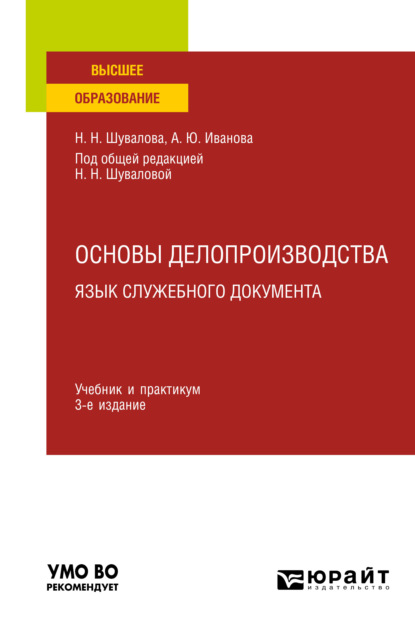 ВЫСШЕЕ
ОБРАЗОВАНИЕ

Н. Н. Шувалова, А. Ю. Иванова
Под общей редакцией
Н. Н. Шуваловой

ОСНОВЫ ДЕЛОПРОИЗВОДСТВА
ЯЗЫК СЛУЖЕБНОГО ДОКУМЕНТА

Учебник и практикум
3-е издание

УМО ВО
РЕКОМЕНДУЕТ

ЮРАЙТ
издательство